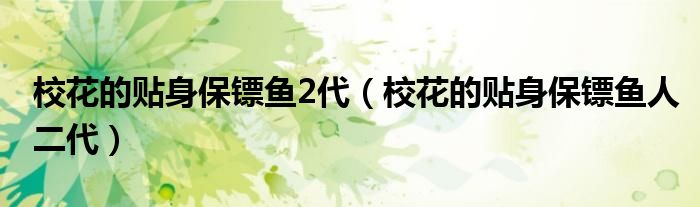 校花的贴身保镖鱼2代（校花的贴身保镖鱼人二代）